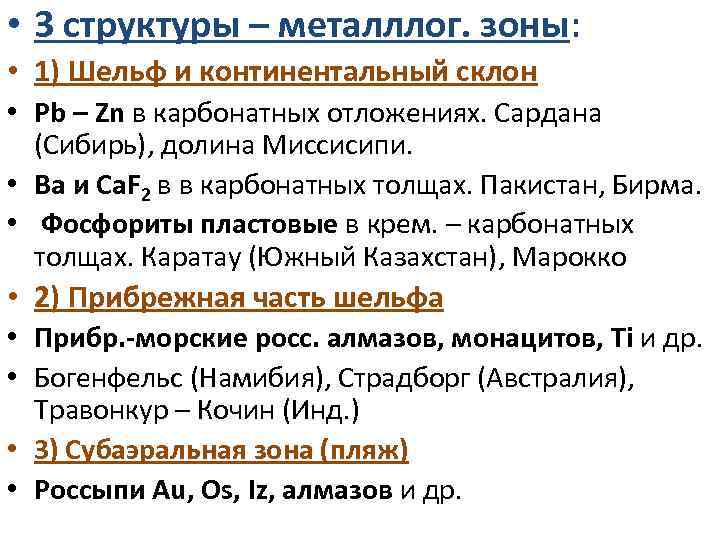 • 3 структуры – металллог. зоны:
• 1) Шельф и континентальный склон
• Pb – Zn в карбонатных отложениях. Сардана (Сибирь), долина Миссисипи.
• Ba и $CaF_2$ в в карбонатных толщах. Пакистан, Бирма.
• Фосфориты пластовые в крем. – карбонатных толщах. Каратау (Южный Казахстан), Марокко
• 2) Прибрежная часть шельфа
• Прибр.-морские росс. алмазов, монацитов, Ti и др.
• Богенфельс (Намибия), Страдборг (Австралия), Травонкур – Кочин (Инд.)
• 3) Субаэральная зона (пляж)
• Россыпи Au, Os, Iz, алмазов и др.